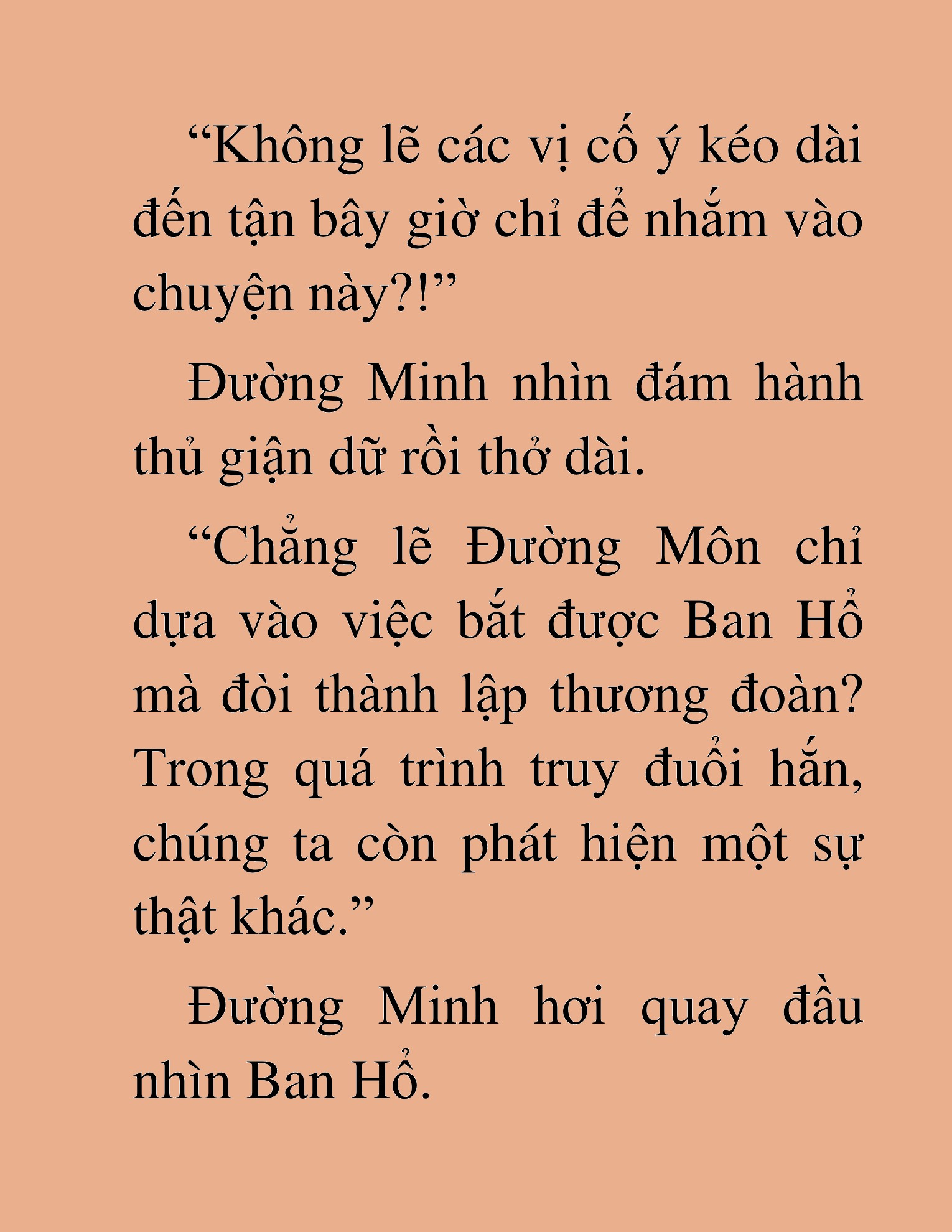 “Không lẽ các vị cố ý kéo dài đến tận bây giờ chỉ để nhắm vào chuyện này?!”

Đường Minh nhìn đám hành thủ giận dữ rồi thở dài.

“Chẳng lẽ Đường Môn chỉ dựa vào việc bắt được Ban Hổ mà đòi thành lập thương đoàn? Trong quá trình truy đuổi hắn, chúng ta còn phát hiện một sự thật khác.”

Đường Minh hơi quay đầu nhìn Ban Hổ.